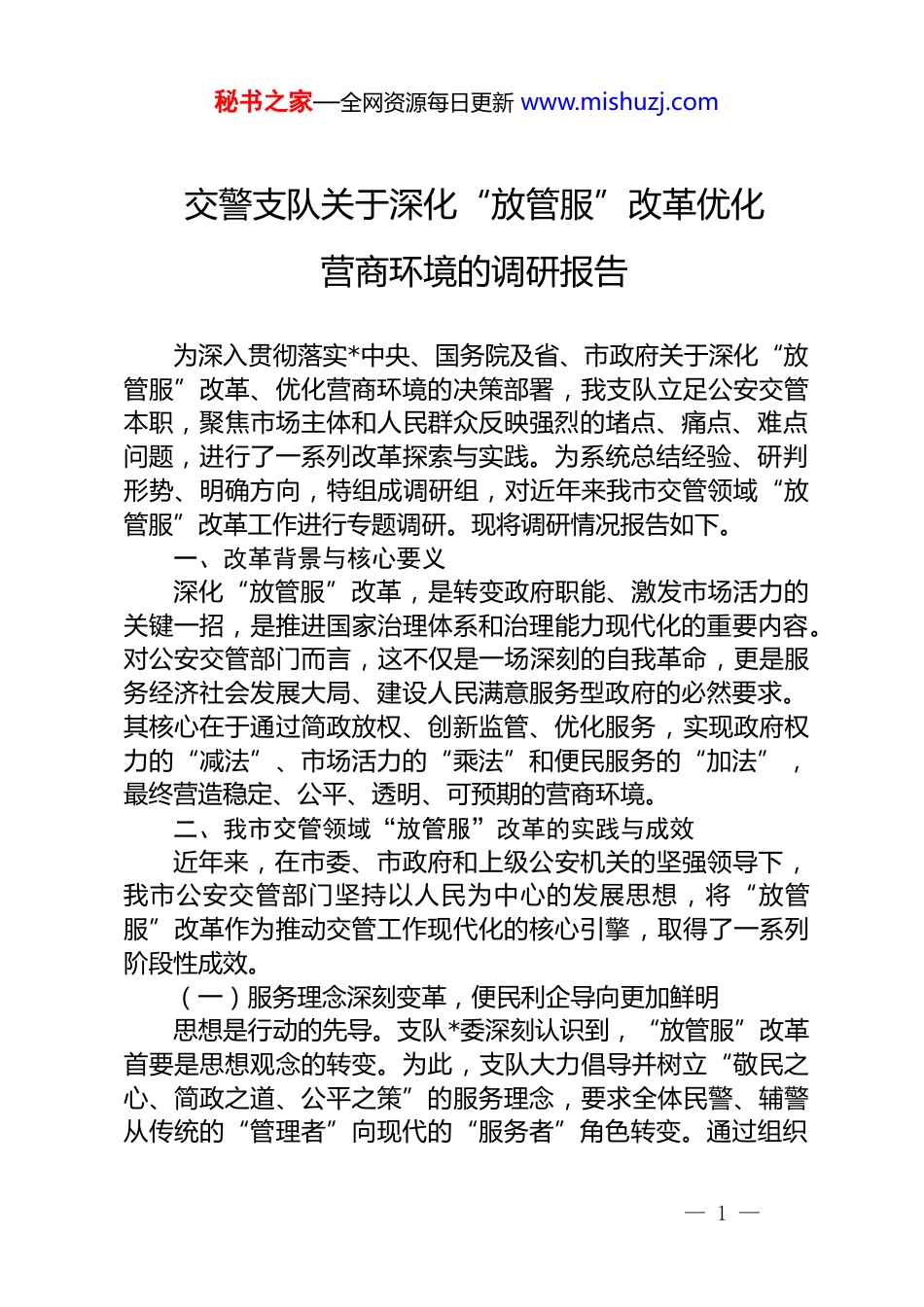 秘书之家—全网资源每日更新 www.mishuzj.com

交警支队关于深化“放管服”改革优化营商环境的调研报告

为深入贯彻落实*中央、国务院及省、市政府关于深化“放管服”改革、优化营商环境的决策部署，我支队立足公安交管本职，聚焦市场主体和人民群众反映强烈的堵点、痛点、难点问题，进行了一系列改革探索与实践。为系统总结经验、研判形势、明确方向，特组成调研组，对近年来我市交管领域“放管服”改革工作进行专题调研。现将调研情况报告如下。

一、改革背景与核心要义

深化“放管服”改革，是转变政府职能、激发市场活力的关键一招，是推进国家治理体系和治理能力现代化的重要内容。对公安交管部门而言，这不仅是一场深刻的自我革命，更是服务经济社会发展大局、建设人民满意服务型政府的必然要求。其核心在于通过简政放权、创新监管、优化服务，实现政府权力的“减法”、市场活力的“乘法”和便民服务的“加法”，最终营造稳定、公平、透明、可预期的营商环境。

二、我市交管领域“放管服”改革的实践与成效

近年来，在市委、市政府和上级公安机关的坚强领导下，我市公安交管部门坚持以人民为中心的发展思想，将“放管服”改革作为推动交管工作现代化的核心引擎，取得了一系列阶段性成效。

（一）服务理念深刻变革，便民利企导向更加鲜明

思想是行动的先导。支队*委深刻认识到，“放管服”改革首要是思想观念的转变。为此，支队大力倡导并树立“敬民之心、简政之道、公平之策”的服务理念，要求全体民警、辅警从传统的“管理者”向现代的“服务者”角色转变。通过组织

— 1 —